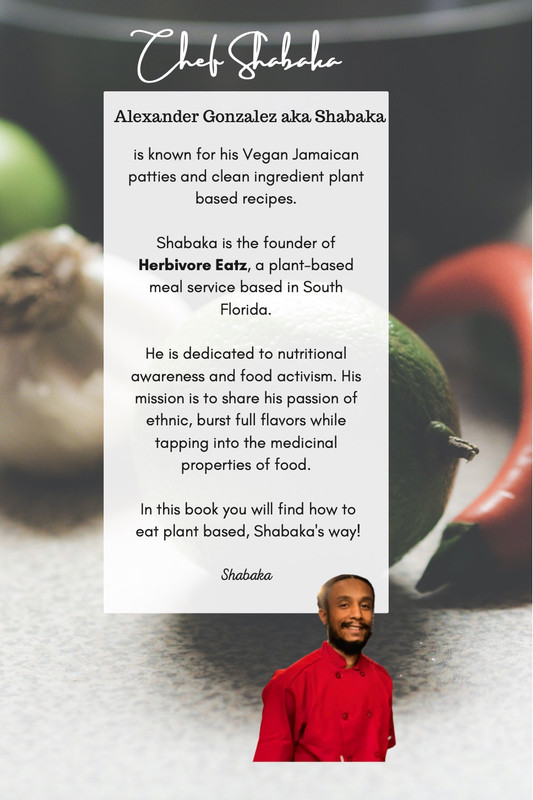 Chef Shabaka

Alexander Gonzalez aka Shabaka

is known for his Vegan Jamaican patties and clean ingredient plant based recipes.

Shabaka is the founder of Herbivore Eatz, a plant-based meal service based in South Florida.

He is dedicated to nutritional awareness and food activism. His mission is to share his passion of ethnic, burst full flavors while tapping into the medicinal properties of food.

In this book you will find how to eat plant based, Shabaka's way!

Shabaka